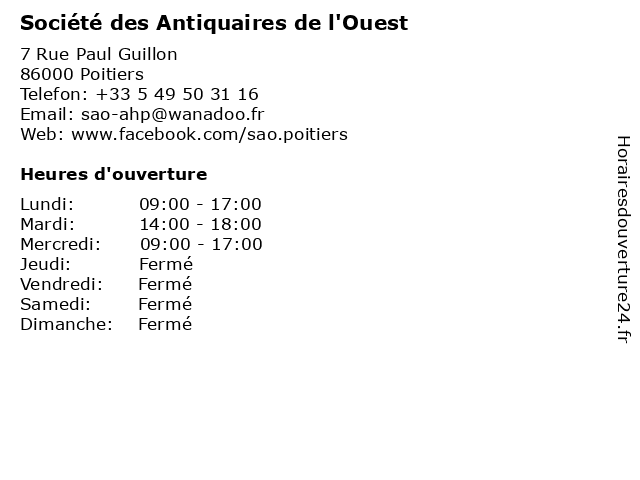 Société des Antiquaires de l'Ouest

7 Rue Paul Guillon
86000 Poitiers
Telefon: +33 5 49 50 31 16
Email: sao-ahp@wanadoo.fr
Web: www.facebook.com/sao.poitiers

Heures d'ouverture

Lundi: 09:00 - 17:00
Mardi: 14:00 - 18:00
Mercredi: 09:00 - 17:00
Jeudi: Fermé
Vendredi: Fermé
Samedi: Fermé
Dimanche: Fermé

Horairesdouverture24.fr